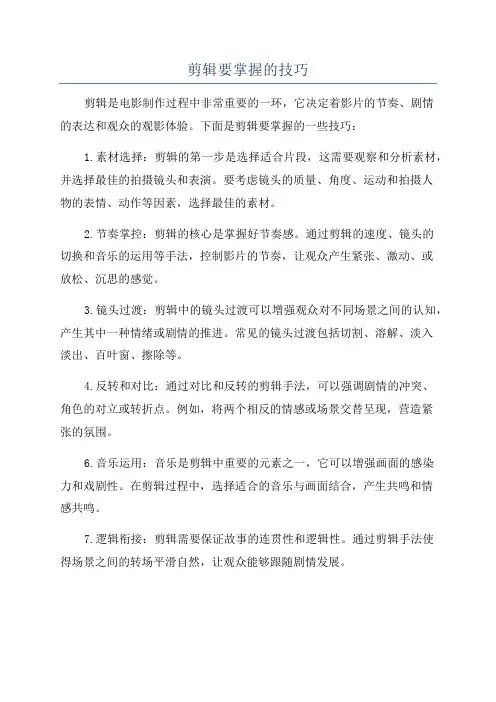 剪辑要掌握的技巧

剪辑是电影制作过程中非常重要的一环，它决定着影片的节奏、剧情的表达和观众的观影体验。下面是剪辑要掌握的一些技巧：

1.素材选择：剪辑的第一步是选择适合片段，这需要观察和分析素材，并选择最佳的拍摄镜头和表演。要考虑镜头的质量、角度、运动和拍摄人物的表情、动作等因素，选择最佳的素材。

2.节奏掌控：剪辑的核心是掌握好节奏感。通过剪辑的速度、镜头的切换和音乐的运用等手法，控制影片的节奏，让观众产生紧张、激动、或放松、沉思的感觉。

3.镜头过渡：剪辑中的镜头过渡可以增强观众对不同场景之间的认知，产生其中一种情绪或剧情的推进。常见的镜头过渡包括切割、溶解、淡入淡出、百叶窗、擦除等。

4.反转和对比：通过对比和反转的剪辑手法，可以强调剧情的冲突、角色的对立或转折点。例如，将两个相反的情感或场景交替呈现，营造紧张的氛围。

6.音乐运用：音乐是剪辑中重要的元素之一，它可以增强画面的感染力和戏剧性。在剪辑过程中，选择适合的音乐与画面结合，产生共鸣和情感共鸣。

7.逻辑衔接：剪辑需要保证故事的连贯性和逻辑性。通过剪辑手法使得场景之间的转场平滑自然，让观众能够跟随剧情发展。